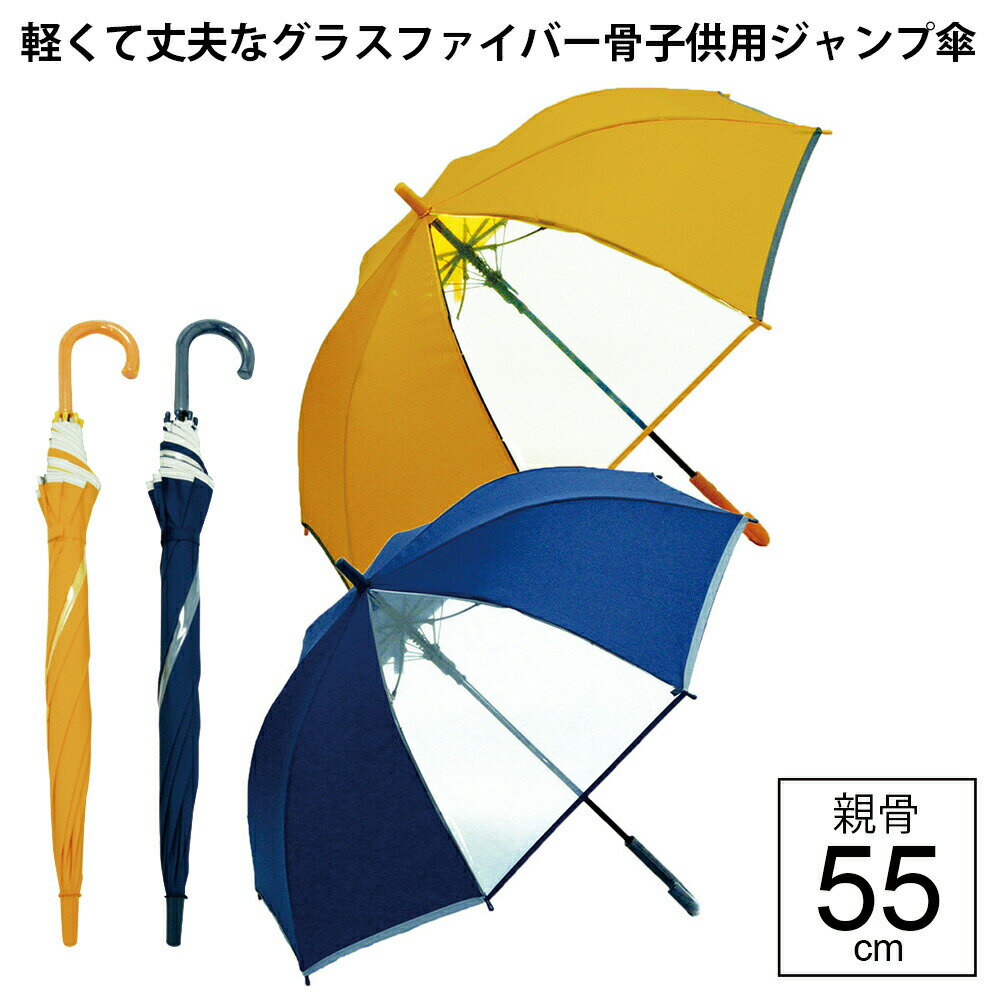 軽くて丈夫なグラスファイバー骨子供用ジャンプ傘

親骨
55
cm